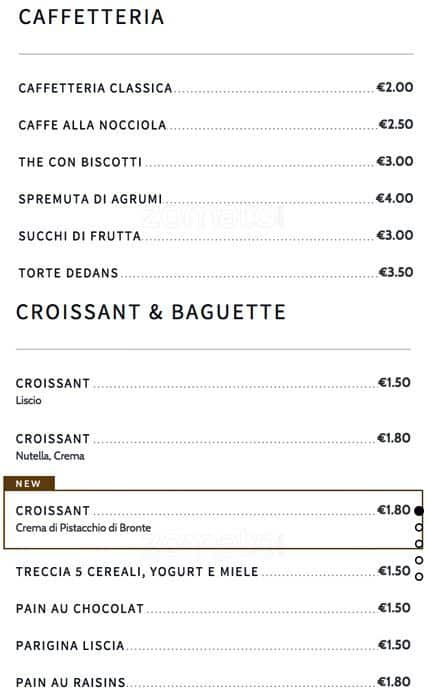 CAFFETTERIA

CAFFETTERIA CLASSICA €2.00

CAFFE ALLA NOCCIOLA €2.50

THE CON BISCOTTI €3.00

SPREMUTA DI AGRUMI €4.00

SUCCHI DI FRUTTA €3.00

TORTE DEDANS €3.50

CROISSANT & BAGUETTE

CROISSANT €1.50
Liscio

CROISSANT €1.80
Nutella, Crema

NEW

CROISSANT €1.80
Crema di Pistacchio di Bronte

TRECCIA 5 CEREALI, YOGURT E MIELE €1.50

PAIN AU CHOCOLAT €1.50

PARIGINA LISCIA €1.50

PAIN AU RAISINS €1.80